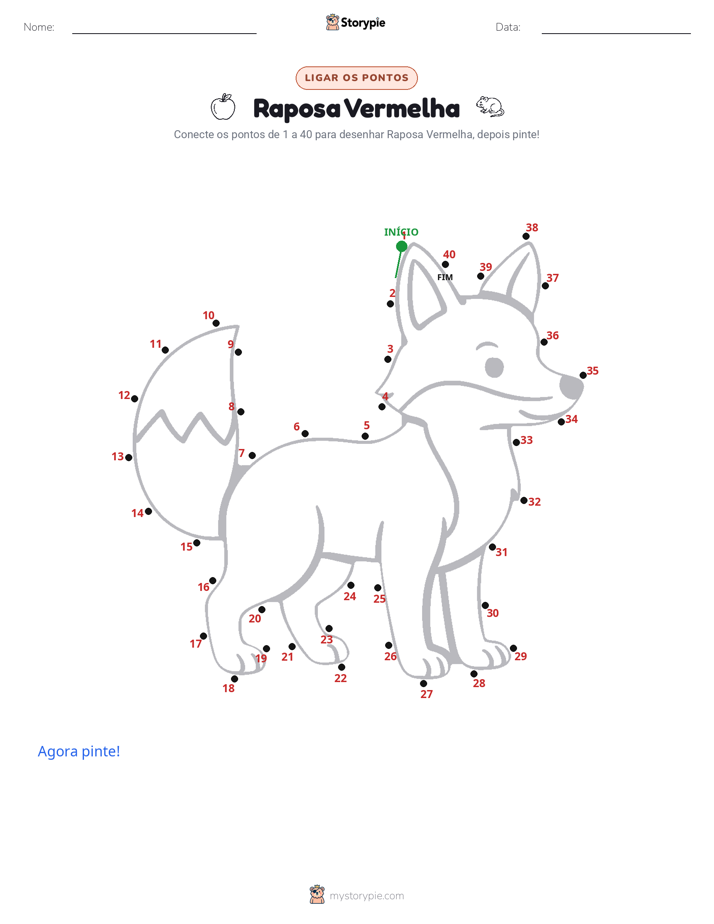 Nome:

Storypie

Data:

LIGAR OS PONTOS

Raposa Vermelha

Conecte os pontos de 1 a 40 para desenhar Raposa Vermelha, depois pinte!

INÍCIO
1
2
3
4
5
6
7
8
9
10
11
12
13
14
15
16
17
18
19
20
21
22
23
24
25
26
27
28
29
30
31
32
33
34
35
36
37
38
39
40
FIM

Agora pinte!

mystorypie.com